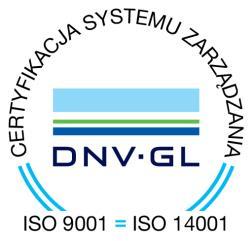 CERTYFIKACJA SYSTEMU ZARZĄDZANIA

DNV·GL

ISO 9001 = ISO 14001